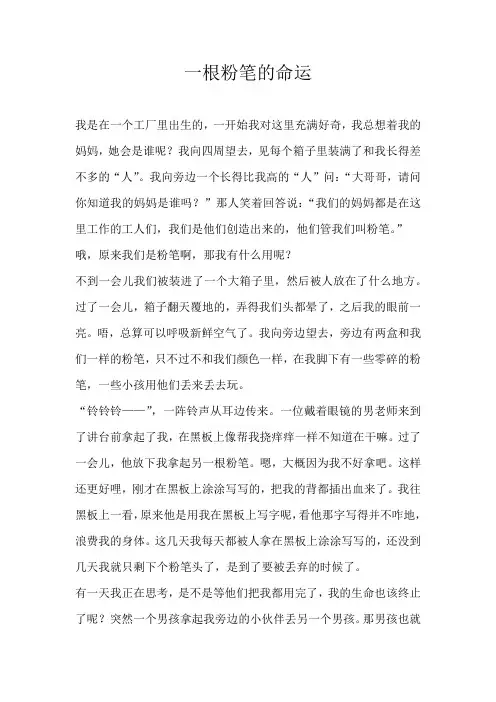 一根粉笔的命运

我是在一个工厂里出生的，一开始我对这里充满好奇，我总想着我的妈妈，她会是谁呢？我向四周望去，见每个箱子里装满了和我长得差不多的“人”。我向旁边一个长得比我高的“人”问：“大哥哥，请问你知道我的妈妈是谁吗？”那人笑着回答说：“我们的妈妈都是在这里工作的工人们，我们是他们创造出来的，他们管我们叫粉笔。”

哦，原来我们是粉笔啊，那我有什么用呢？

不到一会儿我们被装进了一个大箱子里，然后被人放在了什么地方。过了一会儿，箱子翻天覆地的，弄得我们头都晕了，之后我的眼前一亮。唔，总算可以呼吸新鲜空气了。我向旁边望去，旁边有两盒和我们一样的粉笔，只不过不和我们颜色一样，在我脚下有一些零碎的粉笔，一些小孩用他们丢来丢去玩。

“铃铃铃——”，一阵铃声从耳边传来。一位戴着眼镜的男老师来到了讲台前拿起了我，在黑板上像帮我挠痒痒一样不知道在干嘛。过了一会儿，他放下我拿起另一根粉笔。嗯，大概因为我不好拿吧。这样还更好哩，刚才在黑板上涂涂写写的，把我的背都插出血来了。我往黑板上一看，原来他是用我在黑板上写字呢，看他那字写得并不咋地，浪费我的身体。这几天我每天都被人拿在黑板上涂涂写写的，还没到几天我就只剩下个粉笔头了，是到了要被丢弃的时候了。

有一天我正在思考，是不是等他们把我都用完了，我的生命也该终止了呢？突然一个男孩拿起我旁边的小伙伴丢另一个男孩。那男孩也就